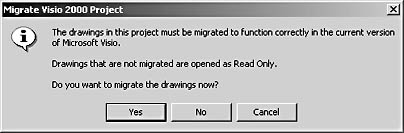 Migrate Visio 2000 Project

The drawings in this project must be migrated to function correctly in the current version of Microsoft Visio.

Drawings that are not migrated are opened as Read Only.

Do you want to migrate the drawings now?

Yes

No

Cancel